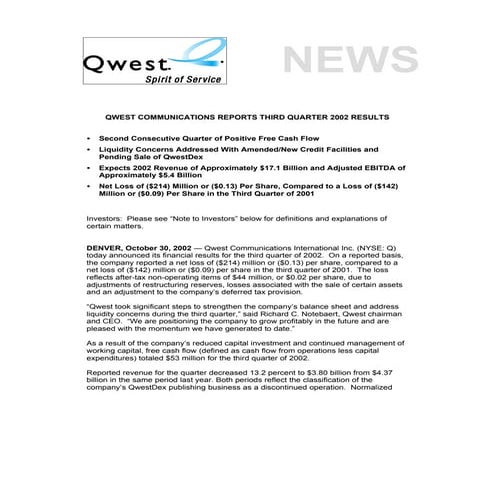 Qwest.
Spirit of Service

NEWS

QWEST COMMUNICATIONS REPORTS THIRD QUARTER 2002 RESULTS

• Second Consecutive Quarter of Positive Free Cash Flow
• Liquidity Concerns Addressed With Amended/New Credit Facilities and Pending Sale of QwestDex
• Expects 2002 Revenue of Approximately \$17.1 Billion and Adjusted EBITDA of Approximately \$5.4 Billion
• Net Loss of (\$214) Million or (\$0.13) Per Share, Compared to a Loss of (\$142) Million or (\$0.09) Per Share in the Third Quarter of 2001

Investors: Please see "Note to Investors" below for definitions and explanations of certain matters.

DENVER, October 30, 2002 — Qwest Communications International Inc. (NYSE: Q) today announced its financial results for the third quarter of 2002. On a reported basis, the company reported a net loss of (\$214) million or (\$0.13) per share, compared to a net loss of (\$142) million or (\$0.09) per share in the third quarter of 2001. The loss reflects after-tax non-operating items of \$44 million, or \$0.02 per share, due to adjustments of restructuring reserves, losses associated with the sale of certain assets and an adjustment to the company's deferred tax provision.

"Qwest took significant steps to strengthen the company's balance sheet and address liquidity concerns during the third quarter," said Richard C. Notebaert, Qwest chairman and CEO. "We are positioning the company to grow profitably in the future and are pleased with the momentum we have generated to date."

As a result of the company's reduced capital investment and continued management of working capital, free cash flow (defined as cash flow from operations less capital expenditures) totaled \$53 million for the third quarter of 2002.

Reported revenue for the quarter decreased 13.2 percent to \$3.80 billion from \$4.37 billion in the same period last year. Both periods reflect the classification of the company's QwestDex publishing business as a discontinued operation. Normalized